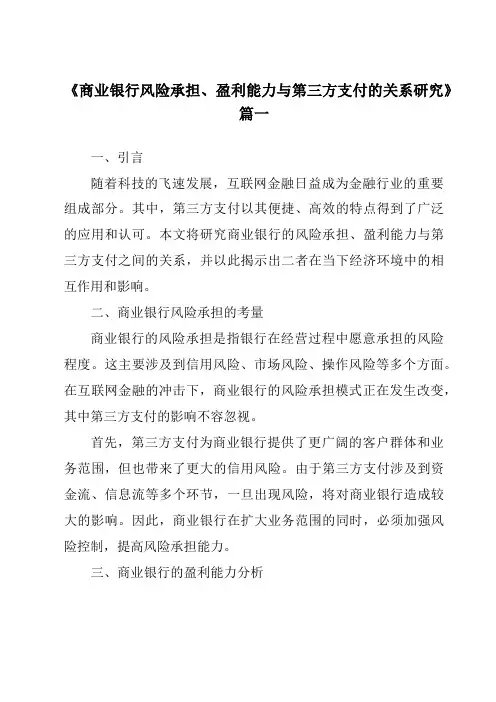 《商业银行风险承担、盈利能力与第三方支付的关系研究》篇一

一、引言

随着科技的飞速发展，互联网金融日益成为金融行业的重要组成部分。其中，第三方支付以其便捷、高效的特点得到了广泛的应用和认可。本文将研究商业银行的风险承担、盈利能力与第三方支付之间的关系，并以此揭示出二者在当下经济环境中的相互作用和影响。

二、商业银行风险承担的考量

商业银行的风险承担是指银行在经营过程中愿意承担的风险程度。这主要涉及到信用风险、市场风险、操作风险等多个方面。在互联网金融的冲击下，商业银行的风险承担模式正在发生改变，其中第三方支付的影响不容忽视。

首先，第三方支付为商业银行提供了更广阔的客户群体和业务范围，但也带来了更大的信用风险。由于第三方支付涉及到资金流、信息流等多个环节，一旦出现风险，将对商业银行造成较大的影响。因此，商业银行在扩大业务范围的同时，必须加强风险控制，提高风险承担能力。

三、商业银行的盈利能力分析